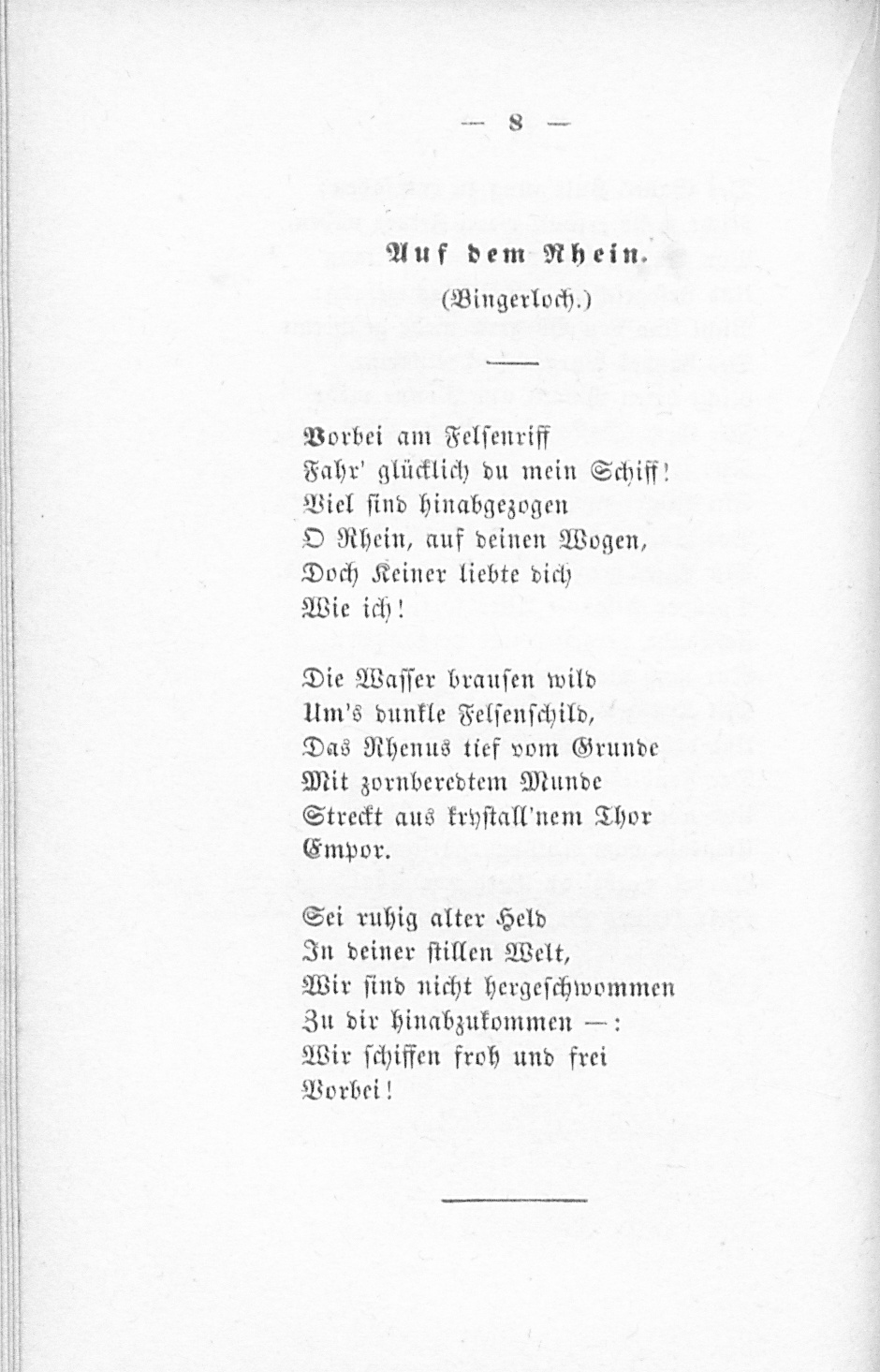 — 8 —

Auf dem Rhein.

(Bingerloch.)

Vorbei am Felsenriff
Fahr' glücklich du mein Schiff!
Viel sind hinabgezogen
O Rhein, auf deinen Wogen,
Doch Keiner liebte dich
Wie ich!

Die Wasser brausen wild
Um's dunkle Felsenschild,
Das Rhenus tief vom Grunde
Mit zornberedtem Munde
Streckt aus krystall'nem Thor
Empor.

Sei ruhig alter Held
In deiner stillen Welt,
Wir sind nicht hergeschwommen
Zu dir hinabzukommen —:
Wir schiffen froh und frei
Vorbei!